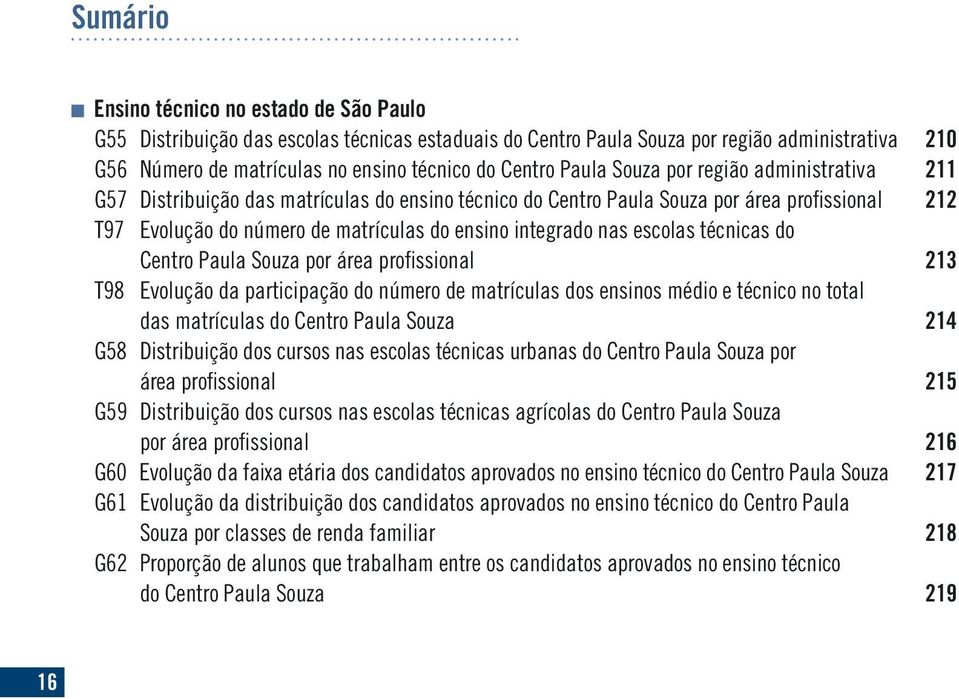 Sumário

Ensino técnico no estado de São Paulo

G55 Distribuição das escolas técnicas estaduais do Centro Paula Souza por região administrativa 210
G56 Número de matrículas no ensino técnico do Centro Paula Souza por região administrativa 211
G57 Distribuição das matrículas do ensino técnico do Centro Paula Souza por área profissional 212
T97 Evolução do número de matrículas do ensino integrado nas escolas técnicas do Centro Paula Souza por área profissional 213
T98 Evolução da participação do número de matrículas dos ensinos médio e técnico no total das matrículas do Centro Paula Souza 214
G58 Distribuição dos cursos nas escolas técnicas urbanas do Centro Paula Souza por área profissional 215
G59 Distribuição dos cursos nas escolas técnicas agrícolas do Centro Paula Souza por área profissional 216
G60 Evolução da faixa etária dos candidatos aprovados no ensino técnico do Centro Paula Souza 217
G61 Evolução da distribuição dos candidatos aprovados no ensino técnico do Centro Paula Souza por classes de renda familiar 218
G62 Proporção de alunos que trabalham entre os candidatos aprovados no ensino técnico do Centro Paula Souza 219

16